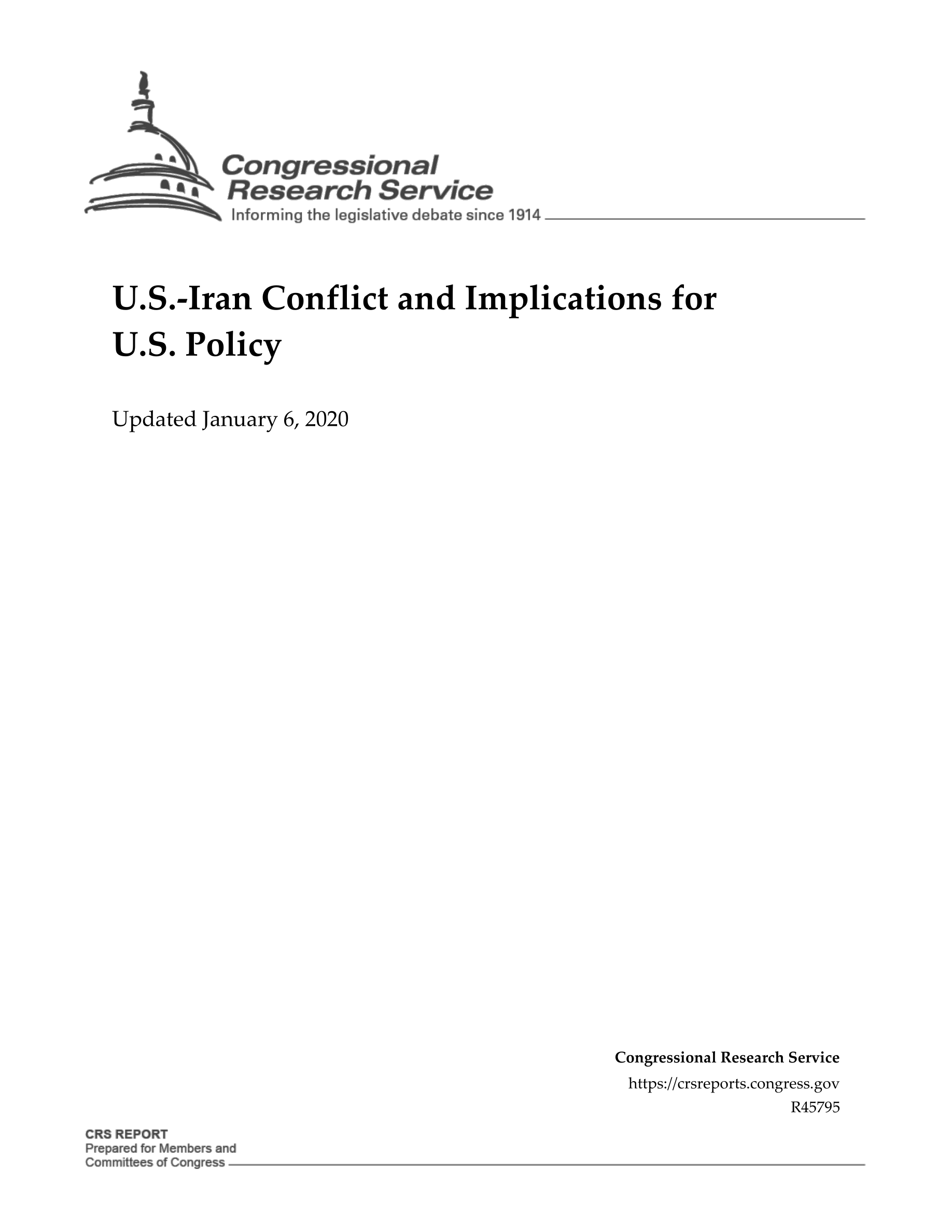 Congressional Research Service
Informing the legislative debate since 1914

U.S.-Iran Conflict and Implications for U.S. Policy

Updated January 6, 2020

Congressional Research Service
https://crsreports.congress.gov
R45795

CRS REPORT
Prepared for Members and Committees of Congress